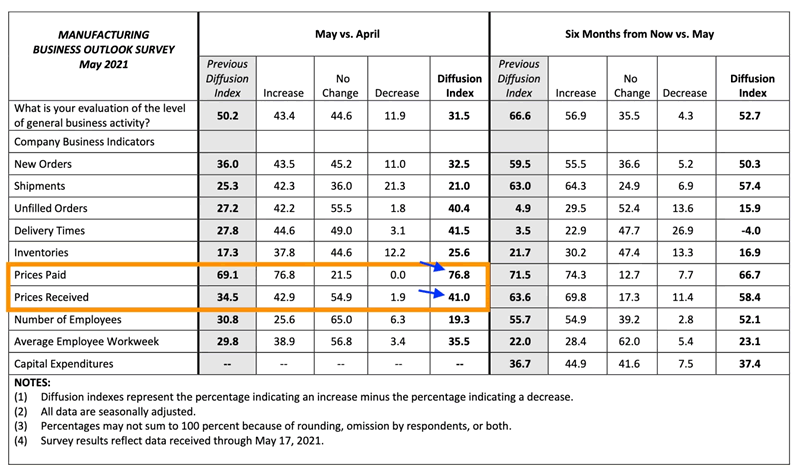 | MANUFACTURING BUSINESS OUTLOOK SURVEY May 2021 | May vs. April | | | | | Six Months from Now vs. May | | | | |
|---|---|---|---|---|---|---|---|---|---|---|
| | Previous Diffusion Index | Increase | No Change | Decrease | Diffusion Index | Previous Diffusion Index | Increase | No Change | Decrease | Diffusion Index |
| What is your evaluation of the level of general business activity? | 50.2 | 43.4 | 44.6 | 11.9 | 31.5 | 66.6 | 56.9 | 35.5 | 4.3 | 52.7 |
| Company Business Indicators | | | | | | | | | | |
| New Orders | 36.0 | 43.5 | 45.2 | 11.0 | 32.5 | 59.5 | 55.5 | 36.6 | 5.2 | 50.3 |
| Shipments | 25.3 | 42.3 | 36.0 | 21.3 | 21.0 | 63.0 | 64.3 | 24.9 | 6.9 | 57.4 |
| Unfilled Orders | 27.2 | 42.2 | 55.5 | 1.8 | 40.4 | 4.9 | 29.5 | 52.4 | 13.6 | 15.9 |
| Delivery Times | 27.8 | 44.6 | 49.0 | 3.1 | 41.5 | 3.5 | 22.9 | 47.7 | 26.9 | -4.0 |
| Inventories | 17.3 | 37.8 | 44.6 | 12.2 | 25.6 | 21.7 | 30.2 | 47.4 | 13.3 | 16.9 |
| Prices Paid | 69.1 | 76.8 | 21.5 | 0.0 | 76.8 | 71.5 | 74.3 | 12.7 | 7.7 | 66.7 |
| Prices Received | 34.5 | 42.9 | 54.9 | 1.9 | 41.0 | 63.6 | 69.8 | 17.3 | 11.4 | 58.4 |
| Number of Employees | 30.8 | 25.6 | 65.0 | 6.3 | 19.3 | 55.7 | 54.9 | 39.2 | 2.8 | 52.1 |
| Average Employee Workweek | 29.8 | 38.9 | 56.8 | 3.4 | 35.5 | 22.0 | 28.4 | 62.0 | 5.4 | 23.1 |
| Capital Expenditures | -- | -- | -- | -- | -- | 36.7 | 44.9 | 41.6 | 7.5 | 37.4 |

NOTES:
(1) Diffusion indexes represent the percentage indicating an increase minus the percentage indicating a decrease.
(2) All data are seasonally adjusted.
(3) Percentages may not sum to 100 percent because of rounding, omission by respondents, or both.
(4) Survey results reflect data received through May 17, 2021.